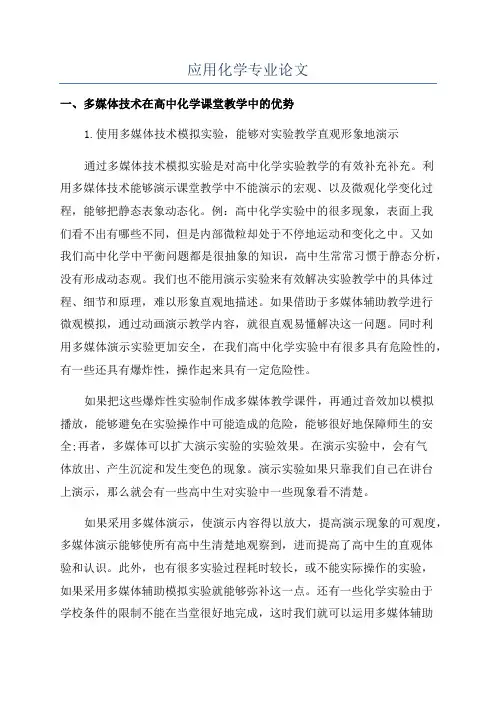 应用化学专业论文

一、多媒体技术在高中化学课堂教学中的优势

1.使用多媒体技术模拟实验，能够对实验教学直观形象地演示

通过多媒体技术模拟实验是对高中化学实验教学的有效补充补充。利用多媒体技术能够演示课堂教学中不能演示的宏观、以及微观化学变化过程，能够把静态表象动态化。例：高中化学实验中的很多现象，表面上我们看不出有哪些不同，但是内部微粒却处于不停地运动和变化之中。又如我们高中化学中平衡问题都是很抽象的知识，高中生常常习惯于静态分析，没有形成动态观。我们也不能用演示实验来有效解决实验教学中的具体过程、细节和原理，难以形象直观地描述。如果借助于多媒体辅助教学进行微观模拟，通过动画演示教学内容，就很直观易懂解决这一问题。同时利用多媒体演示实验更加安全，在我们高中化学实验中有很多具有危险性的，有一些还具有爆炸性，操作起来具有一定危险性。

如果把这些爆炸性实验制作成多媒体教学课件，再通过音效加以模拟播放，能够避免在实验操作中可能造成的危险，能够很好地保障师生的安全;再者，多媒体可以扩大演示实验的实验效果。在演示实验中，会有气体放出、产生沉淀和发生变色的现象。演示实验如果只靠我们自己在讲台上演示，那么就会有一些高中生对实验中一些现象看不清楚。

如果采用多媒体演示，使演示内容得以放大，提高演示现象的可观度，多媒体演示能够使所有高中生清楚地观察到，进而提高了高中生的直观体验和认识。此外，也有很多实验过程耗时较长，或不能实际操作的实验，如果采用多媒体辅助模拟实验就能够弥补这一点。还有一些化学实验由于学校条件的限制不能在当堂很好地完成，这时我们就可以运用多媒体辅助